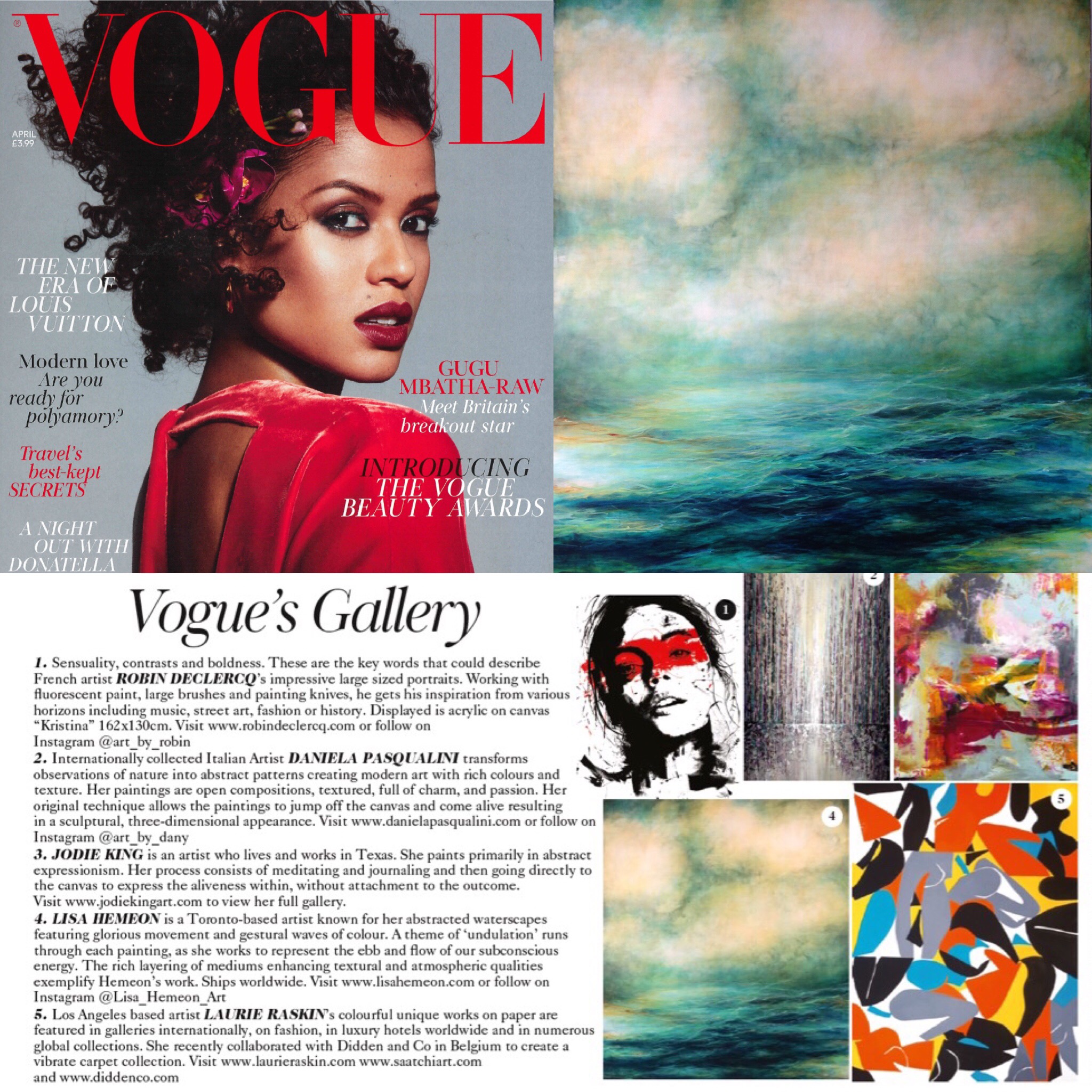 VOGUE

APRIL
£3.99

THE NEW ERA OF LOUIS VUITTON

Modern love
Are you ready for polyamory?

Travel's best-kept SECRETS

A NIGHT OUT WITH DONATELLA

GUGU MBATHA-RAW
Meet Britain's breakout star

INTRODUCING THE VOGUE BEAUTY AWARDS

Vogue's Gallery

1. Sensuality, contrasts and boldness. These are the key words that could describe French artist ROBIN DECLERCQ's impressive large sized portraits. Working with fluorescent paint, large brushes and painting knives, he gets his inspiration from various horizons including music, street art, fashion or history. Displayed is acrylic on canvas "Kristina" 162x130cm. Visit www.robindeclercq.com or follow on Instagram @art_by_robin
2. Internationally collected Italian Artist DANIELA PASQUALINI transforms observations of nature into abstract patterns creating modern art with rich colours and texture. Her paintings are open compositions, textured, full of charm, and passion. Her original technique allows the paintings to jump off the canvas and come alive resulting in a sculptural, three-dimensional appearance. Visit www.danielapasqualini.com or follow on Instagram @art_by_dany
3. JODIE KING is an artist who lives and works in Texas. She paints primarily in abstract expressionism. Her process consists of meditating and journaling and then going directly to the canvas to express the aliveness within, without attachment to the outcome. Visit www.jodiekingart.com to view her full gallery.
4. LISA HEMEON is a Toronto-based artist known for her abstracted waterscapes featuring glorious movement and gestural waves of colour. A theme of 'undulation' runs through each painting, as she works to represent the ebb and flow of our subconscious energy. The rich layering of mediums enhancing textural and atmospheric qualities exemplify Hemeon's work. Ships worldwide. Visit www.lisahemeon.com or follow on Instagram @Lisa_Hemeon_Art
5. Los Angeles based artist LAURIE RASKIN's colourful unique works on paper are featured in galleries internationally, on fashion, in luxury hotels worldwide and in numerous global collections. She recently collaborated with Didden and Co in Belgium to create a vibrate carpet collection. Visit www.laurieraskin.com www.saatchiart.com and www.diddenco.com

1
2
4
5